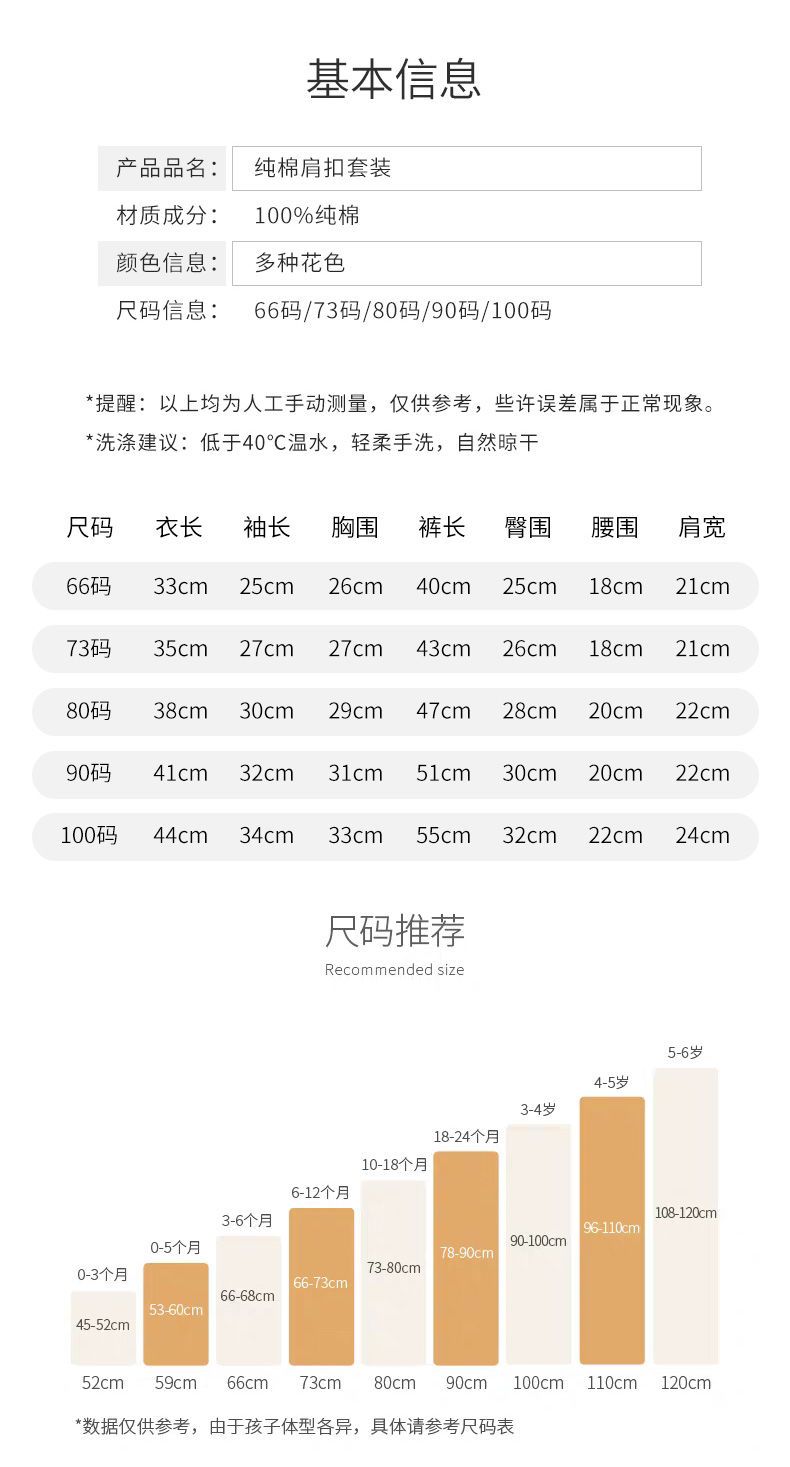 基本信息

产品品名： 纯棉肩扣套装
材质成分： 100%纯棉
颜色信息： 多种花色
尺码信息： 66码/73码/80码/90码/100码

*提醒：以上均为人工手动测量，仅供参考，些许误差属于正常现象。
*洗涤建议：低于40°C温水，轻柔手洗，自然晾干

| 尺码 | 衣长 | 袖长 | 胸围 | 裤长 | 臀围 | 腰围 | 肩宽 |
|---|---|---|---|---|---|---|---|
| 66码 | 33cm | 25cm | 26cm | 40cm | 25cm | 18cm | 21cm |
| 73码 | 35cm | 27cm | 27cm | 43cm | 26cm | 18cm | 21cm |
| 80码 | 38cm | 30cm | 29cm | 47cm | 28cm | 20cm | 22cm |
| 90码 | 41cm | 32cm | 31cm | 51cm | 30cm | 20cm | 22cm |
| 100码 | 44cm | 34cm | 33cm | 55cm | 32cm | 22cm | 24cm |

尺码推荐
Recommended size

0-3个月 45-52cm 52cm
0-5个月 53-60cm 59cm
3-6个月 66-68cm 66cm
6-12个月 66-73cm 73cm
10-18个月 73-80cm 80cm
18-24个月 78-90cm 90cm
3-4岁 90-100cm 100cm
4-5岁 96-110cm 110cm
5-6岁 108-120cm 120cm

*数据仅供参考，由于孩子体型各异，具体请参考尺码表